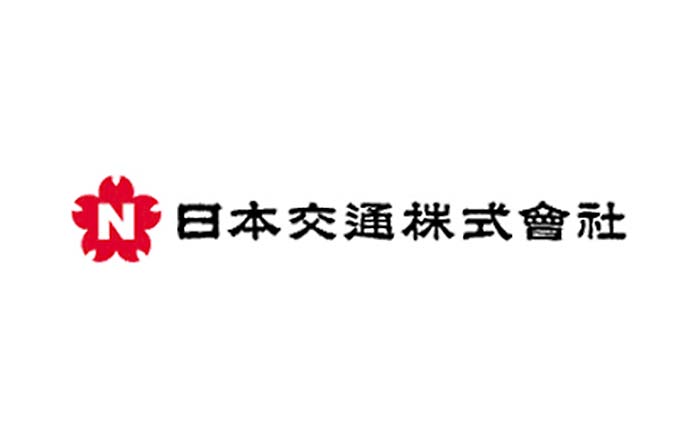 N 日本交通株式會社